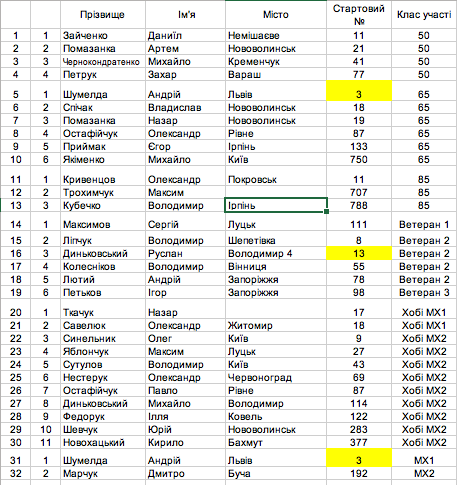 | | | Прізвище | Ім'я | Місто | Стартовий № | Клас участі |
|---|---|---|---|---|---|---|
| 1 | 1 | Зайченко | Даниїл | Немішаєве | 11 | 50 |
| 2 | 2 | Помазанка | Артем | Нововолинськ | 21 | 50 |
| 3 | 3 | Чернокондратенко | Михайло | Кременчук | 41 | 50 |
| 4 | 4 | Петрук | Захар | Вараш | 77 | 50 |
| 5 | 1 | Шумелда | Андрій | Львів | 3 | 65 |
| 6 | 2 | Спічак | Владислав | Нововолинськ | 18 | 65 |
| 7 | 3 | Помазанка | Назар | Нововолинськ | 19 | 65 |
| 8 | 4 | Остафійчук | Олександр | Рівне | 87 | 65 |
| 9 | 5 | Приймак | Єгор | Ірпінь | 133 | 65 |
| 10 | 6 | Якіменко | Михайло | Київ | 750 | 65 |
| 11 | 1 | Кривенцов | Олександр | Покровськ | 11 | 85 |
| 12 | 2 | Трохимчук | Максим | | 707 | 85 |
| 13 | 3 | Кубечко | Володимир | Ірпінь | 788 | 85 |
| 14 | 1 | Максимов | Сергій | Луцьк | 111 | Ветеран 1 |
| 15 | 2 | Ліпчук | Володимир | Шепетівка | 8 | Ветеран 2 |
| 16 | 3 | Диньковський | Руслан | Володимир 4 | 13 | Ветеран 2 |
| 17 | 4 | Колесніков | Володимир | Вінниця | 55 | Ветеран 2 |
| 18 | 5 | Лютий | Андрій | Запоріжжя | 78 | Ветеран 2 |
| 19 | 6 | Петьков | Ігор | Запоріжжя | 98 | Ветеран 3 |
| 20 | 1 | Ткачук | Назар | | 17 | Хобі МХ1 |
| 21 | 2 | Савелюк | Олександр | Житомир | 18 | Хобі МХ1 |
| 22 | 3 | Синельник | Олег | Київ | 9 | Хобі МХ2 |
| 23 | 4 | Яблончук | Максим | Луцьк | 27 | Хобі МХ2 |
| 24 | 5 | Сутулов | Володимир | Київ | 43 | Хобі МХ2 |
| 25 | 6 | Нестерук | Олександр | Червоноград | 69 | Хобі МХ2 |
| 26 | 7 | Остафійчук | Павло | Рівне | 87 | Хобі МХ2 |
| 27 | 8 | Диньковський | Михайло | Володимир | 114 | Хобі МХ2 |
| 28 | 9 | Федорук | Ілля | Ковель | 122 | Хобі МХ2 |
| 29 | 10 | Шевчук | Юрій | Нововолинськ | 283 | Хобі МХ2 |
| 30 | 11 | Новохацький | Кирило | Бахмут | 377 | Хобі МХ2 |
| 31 | 1 | Шумелда | Андрій | Львів | 3 | МХ1 |
| 32 | 2 | Марчук | Дмитро | Буча | 192 | МХ2 |